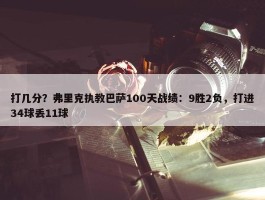 打几分？弗里克执教巴萨100天战绩：9胜2负，打进34球丢11球